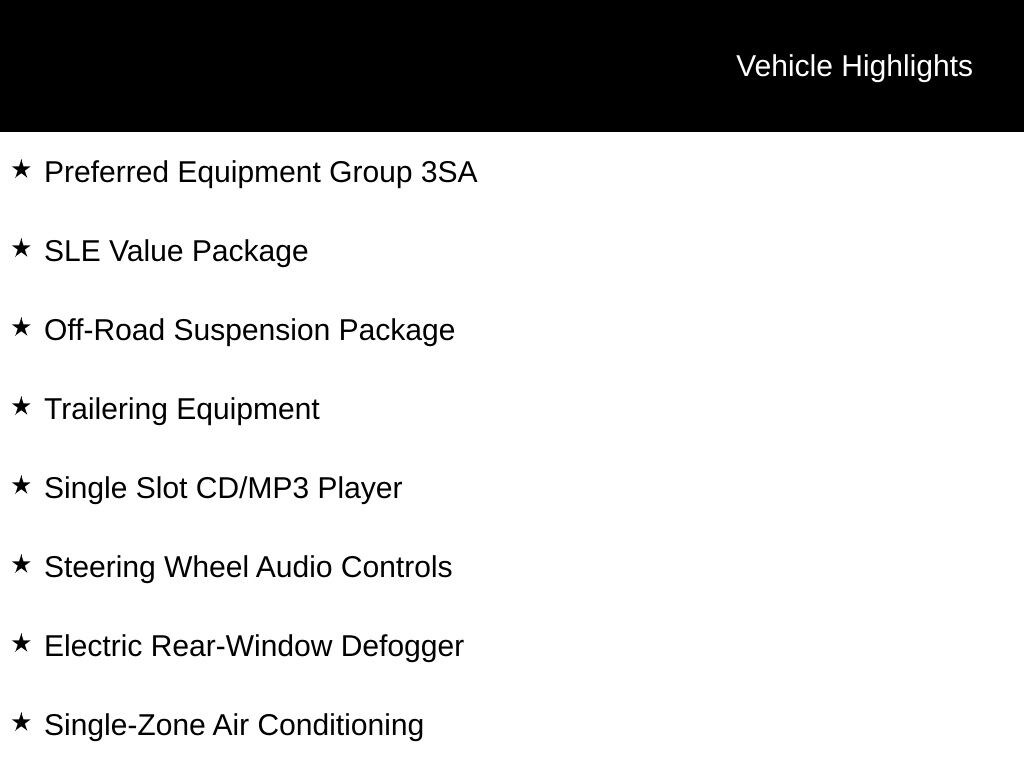 Vehicle Highlights

★ Preferred Equipment Group 3SA

★ SLE Value Package

★ Off-Road Suspension Package

★ Trailering Equipment

★ Single Slot CD/MP3 Player

★ Steering Wheel Audio Controls

★ Electric Rear-Window Defogger

★ Single-Zone Air Conditioning